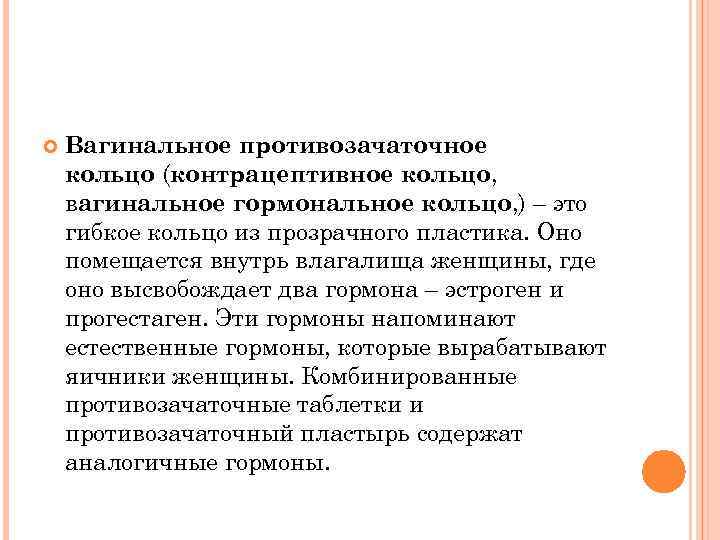 Вагинальное противозачаточное кольцо (контрацептивное кольцо, вагинальное гормональное кольцо,) – это гибкое кольцо из прозрачного пластика. Оно помещается внутрь влагалища женщины, где оно высвобождает два гормона – эстроген и прогестаген. Эти гормоны напоминают естественные гормоны, которые вырабатывают яичники женщины. Комбинированные противозачаточные таблетки и противозачаточный пластырь содержат аналогичные гормоны.